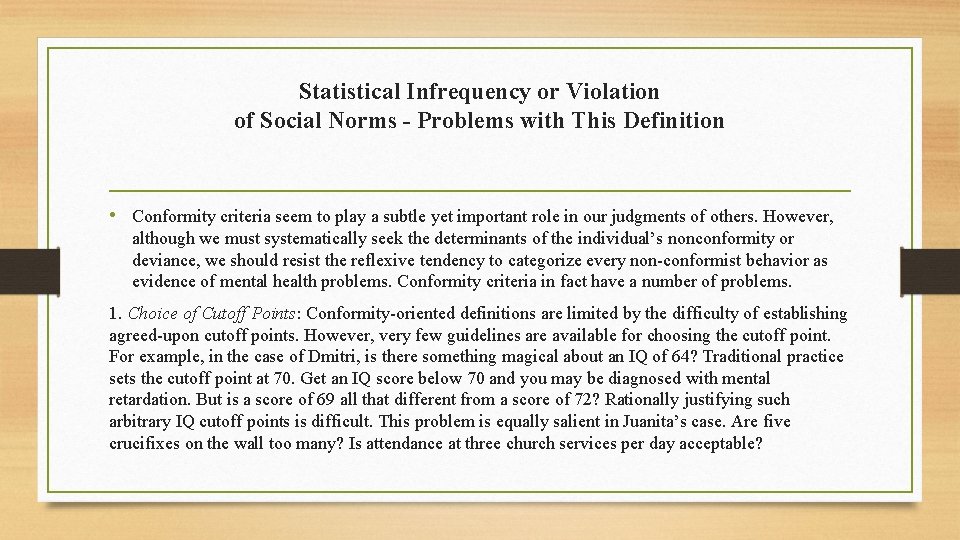 Statistical Infrequency or Violation of Social Norms - Problems with This Definition

• Conformity criteria seem to play a subtle yet important role in our judgments of others. However, although we must systematically seek the determinants of the individual's nonconformity or deviance, we should resist the reflexive tendency to categorize every non-conformist behavior as evidence of mental health problems. Conformity criteria in fact have a number of problems.

1. Choice of Cutoff Points: Conformity-oriented definitions are limited by the difficulty of establishing agreed-upon cutoff points. However, very few guidelines are available for choosing the cutoff point. For example, in the case of Dmitri, is there something magical about an IQ of 64? Traditional practice sets the cutoff point at 70. Get an IQ score below 70 and you may be diagnosed with mental retardation. But is a score of 69 all that different from a score of 72? Rationally justifying such arbitrary IQ cutoff points is difficult. This problem is equally salient in Juanita's case. Are five crucifixes on the wall too many? Is attendance at three church services per day acceptable?